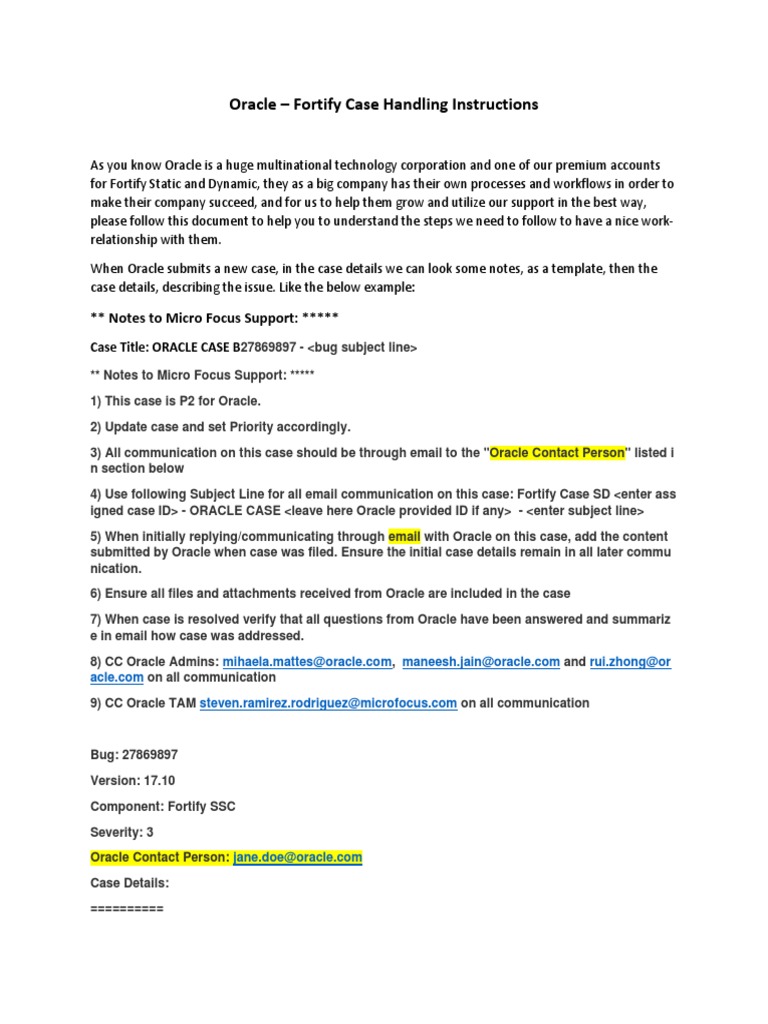 Oracle – Fortify Case Handling Instructions

As you know Oracle is a huge multinational technology corporation and one of our premium accounts for Fortify Static and Dynamic, they as a big company has their own processes and workflows in order to make their company succeed, and for us to help them grow and utilize our support in the best way, please follow this document to help you to understand the steps we need to follow to have a nice work-relationship with them.

When Oracle submits a new case, in the case details we can look some notes, as a template, then the case details, describing the issue. Like the below example:

** Notes to Micro Focus Support: *****

Case Title: ORACLE CASE B27869897 - <bug subject line>

** Notes to Micro Focus Support: *****

1) This case is P2 for Oracle.

2) Update case and set Priority accordingly.

3) All communication on this case should be through email to the "Oracle Contact Person" listed in section below

4) Use following Subject Line for all email communication on this case: Fortify Case SD <enter assigned case ID> - ORACLE CASE <leave here Oracle provided ID if any> - <enter subject line>

5) When initially replying/communicating through email with Oracle on this case, add the content submitted by Oracle when case was filed. Ensure the initial case details remain in all later communication.

6) Ensure all files and attachments received from Oracle are included in the case

7) When case is resolved verify that all questions from Oracle have been answered and summarize in email how case was addressed.

8) CC Oracle Admins: mihaela.mattes@oracle.com, maneesh.jain@oracle.com and rui.zhong@oracle.com on all communication

9) CC Oracle TAM steven.ramirez.rodriguez@microfocus.com on all communication

Bug: 27869897

Version: 17.10

Component: Fortify SSC

Severity: 3

Oracle Contact Person: jane.doe@oracle.com

Case Details:

==========